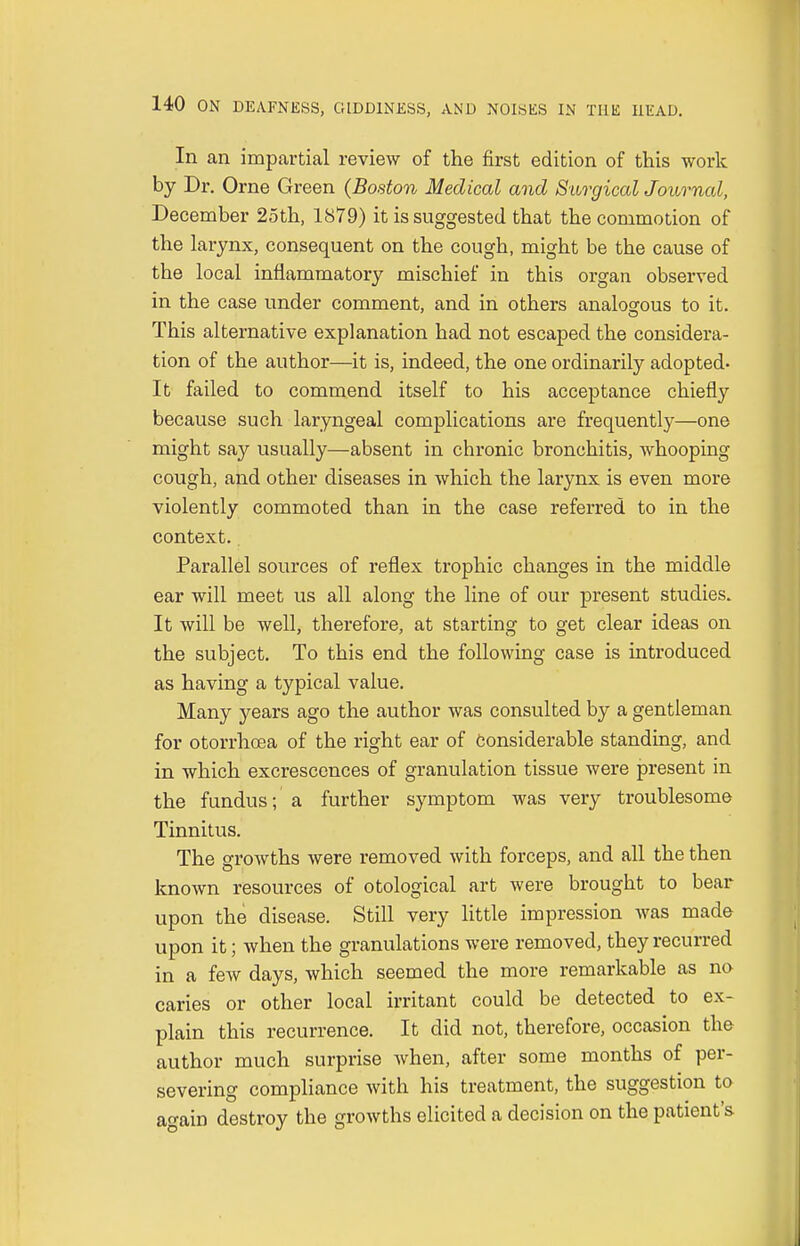 140 ON DEAFNESS, GIDDINESS, AND NOISES IN THE HEAD.

In an impartial review of the first edition of this work by Dr. Orne Green (Boston Medical and Surgical Journal, December 25th, 1879) it is suggested that the commotion of the larynx, consequent on the cough, might be the cause of the local inflammatory mischief in this organ observed in the case under comment, and in others analogous to it. This alternative explanation had not escaped the consideration of the author—it is, indeed, the one ordinarily adopted. It failed to commend itself to his acceptance chiefly because such laryngeal complications are frequently—one might say usually—absent in chronic bronchitis, whooping cough, and other diseases in which the larynx is even more violently commoted than in the case referred to in the context.

Parallel sources of reflex trophic changes in the middle ear will meet us all along the line of our present studies. It will be well, therefore, at starting to get clear ideas on the subject. To this end the following case is introduced as having a typical value.

Many years ago the author was consulted by a gentleman for otorrhœa of the right ear of considerable standing, and in which excrescences of granulation tissue were present in the fundus; a further symptom was very troublesome Tinnitus.

The growths were removed with forceps, and all the then known resources of otological art were brought to bear upon the disease. Still very little impression was made upon it; when the granulations were removed, they recurred in a few days, which seemed the more remarkable as no caries or other local irritant could be detected to explain this recurrence. It did not, therefore, occasion the author much surprise when, after some months of persevering compliance with his treatment, the suggestion to again destroy the growths elicited a decision on the patient's